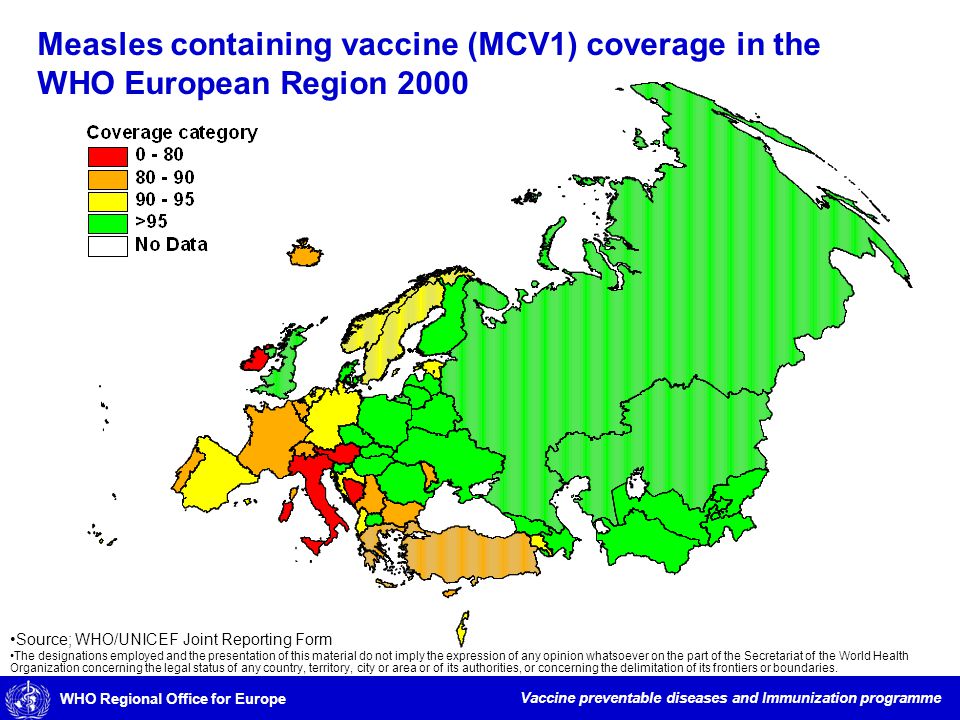 Measles containing vaccine (MCV1) coverage in the WHO European Region 2000

Coverage category
0 - 80
80 - 90
90 - 95
>95
No Data

•Source; WHO/UNICEF Joint Reporting Form
•The designations employed and the presentation of this material do not imply the expression of any opinion whatsoever on the part of the Secretariat of the World Health Organization concerning the legal status of any country, territory, city or area or of its authorities, or concerning the delimitation of its frontiers or boundaries.

WHO Regional Office for Europe

Vaccine preventable diseases and Immunization programme